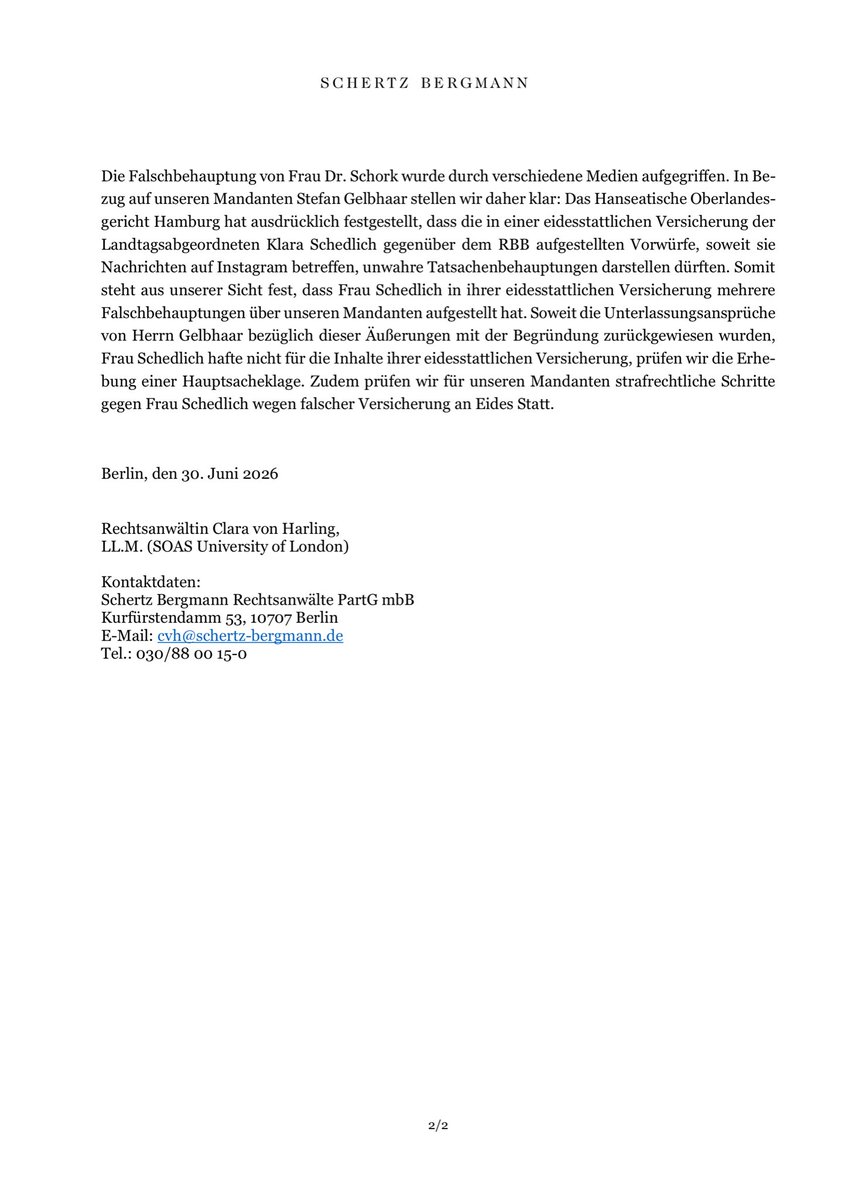 SCHERTZ BERGMANN

Die Falschbehauptung von Frau Dr. Schork wurde durch verschiedene Medien aufgegriffen. In Bezug auf unseren Mandanten Stefan Gelbhaar stellen wir daher klar: Das Hanseatische Oberlandesgericht Hamburg hat ausdrücklich festgestellt, dass die in einer eidesstattlichen Versicherung der Landtagsabgeordneten Klara Schedlich gegenüber dem RBB aufgestellten Vorwürfe, soweit sie Nachrichten auf Instagram betreffen, unwahre Tatsachenbehauptungen darstellen dürften. Somit steht aus unserer Sicht fest, dass Frau Schedlich in ihrer eidesstattlichen Versicherung mehrere Falschbehauptungen über unseren Mandanten aufgestellt hat. Soweit die Unterlassungsansprüche von Herrn Gelbhaar bezüglich dieser Äußerungen mit der Begründung zurückgewiesen wurden, Frau Schedlich hafte nicht für die Inhalte ihrer eidesstattlichen Versicherung, prüfen wir die Erhebung einer Hauptsacheklage. Zudem prüfen wir für unseren Mandanten strafrechtliche Schritte gegen Frau Schedlich wegen falscher Versicherung an Eides Statt.

Berlin, den 30. Juni 2026

Rechtsanwältin Clara von Harling,
LL.M. (SOAS University of London)

Kontaktdaten:
Schertz Bergmann Rechtsanwälte PartG mbB
Kurfürstendamm 53, 10707 Berlin
E-Mail: cvh@schertz-bergmann.de
Tel.: 030/88 00 15-0

2/2